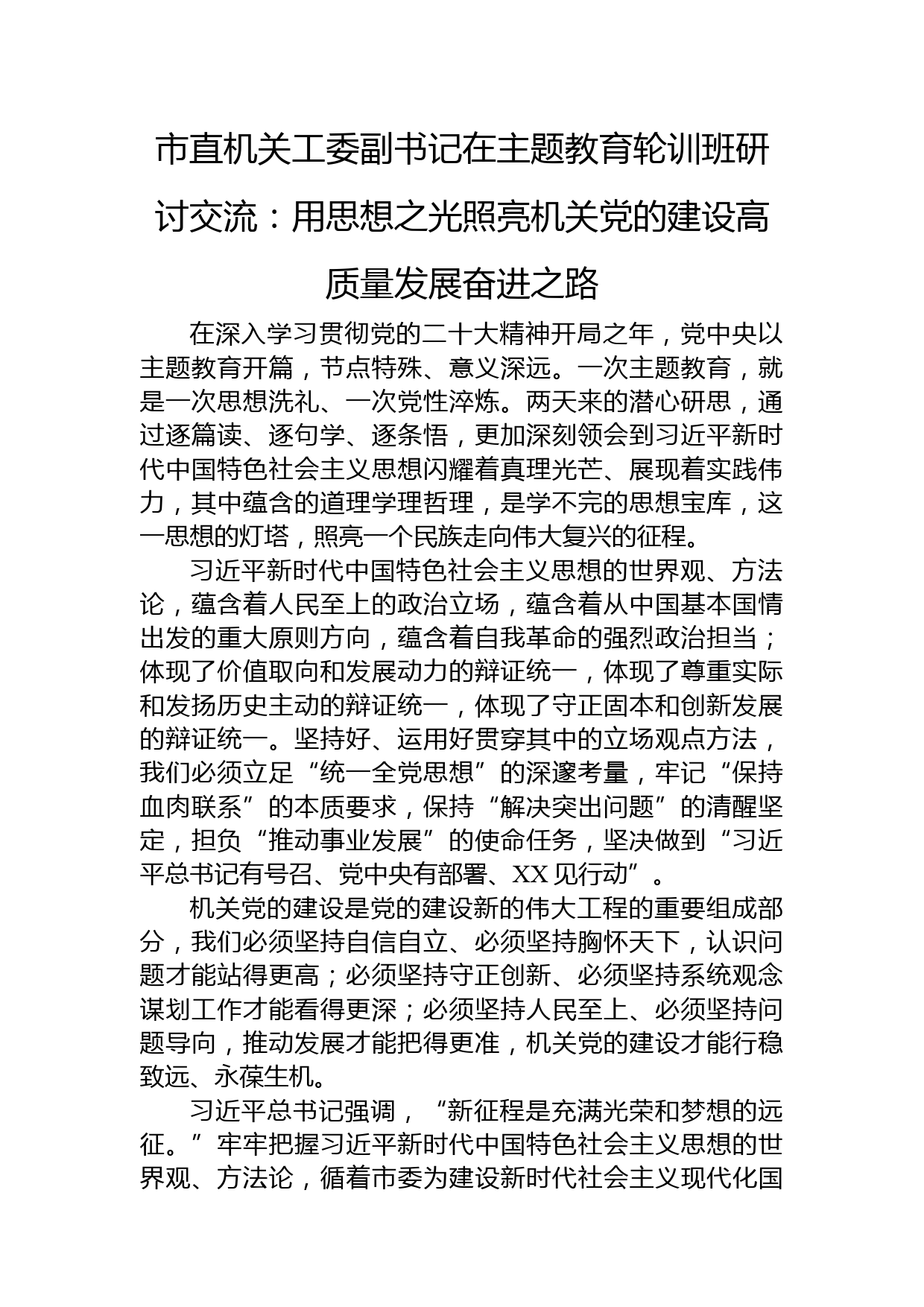 市直机关工委副书记在主题教育轮训班研讨交流：用思想之光照亮机关党的建设高质量发展奋进之路

在深入学习贯彻党的二十大精神开局之年，党中央以主题教育开篇，节点特殊、意义深远。一次主题教育，就是一次思想洗礼、一次党性淬炼。两天来的潜心研思，通过逐篇读、逐句学、逐条悟，更加深刻领会到习近平新时代中国特色社会主义思想闪耀着真理光芒、展现着实践伟力，其中蕴含的道理学理哲理，是学不完的思想宝库，这一思想的灯塔，照亮一个民族走向伟大复兴的征程。

习近平新时代中国特色社会主义思想的世界观、方法论，蕴含着人民至上的政治立场，蕴含着从中国基本国情出发的重大原则方向，蕴含着自我革命的强烈政治担当；体现了价值取向和发展动力的辩证统一，体现了尊重实际和发扬历史主动的辩证统一，体现了守正固本和创新发展的辩证统一。坚持好、运用好贯穿其中的立场观点方法，我们必须立足“统一全党思想”的深邃考量，牢记“保持血肉联系”的本质要求，保持“解决突出问题”的清醒坚定，担负“推动事业发展”的使命任务，坚决做到“习近平总书记有号召、党中央有部署、XX见行动”。

机关党的建设是党的建设新的伟大工程的重要组成部分，我们必须坚持自信自立、必须坚持胸怀天下，认识问题才能站得更高；必须坚持守正创新、必须坚持系统观念谋划工作才能看得更深；必须坚持人民至上、必须坚持问题导向，推动发展才能把得更准，机关党的建设才能行稳致远、永葆生机。

习近平总书记强调，“新征程是充满光荣和梦想的远征。”牢牢把握习近平新时代中国特色社会主义思想的世界观、方法论，循着市委为建设新时代社会主义现代化国